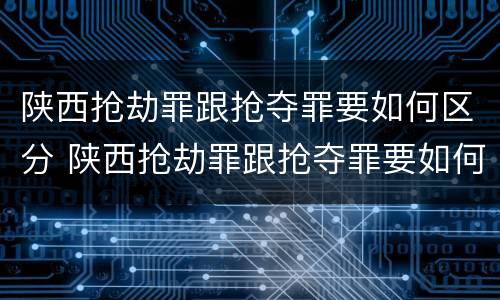 陕西抢劫罪跟抢夺罪要如何区分 陕西抢劫罪跟抢夺罪要如何